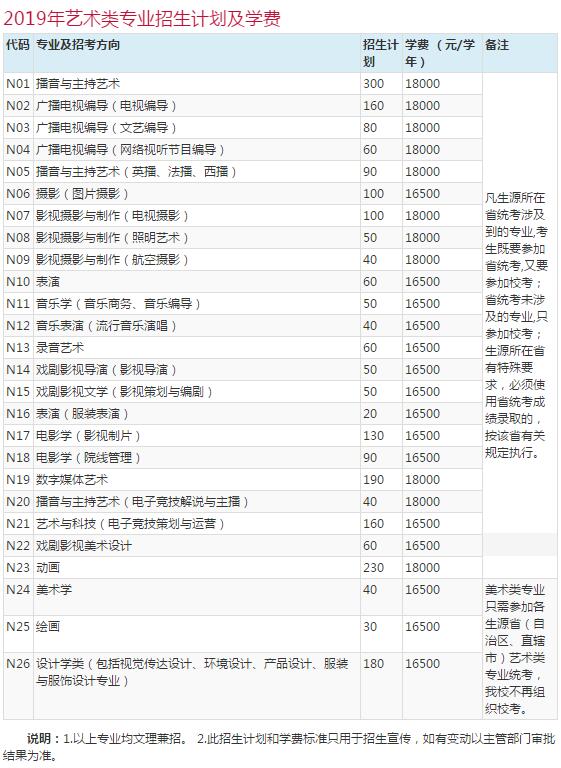 2019年艺术类专业招生计划及学费

| 代码 | 专业及招考方向 | 招生计划 | 学费（元/学年） | 备注 |
|---|---|---|---|---|
| N01 | 播音与主持艺术 | 300 | 18000 | 凡生源所在省统考涉及到的专业,考生既要参加省统考,又要参加校考；省统考未涉及的专业,只参加校考；生源所在省有特殊要求，必须使用省统考成绩录取的，按该省有关规定执行。 |
| N02 | 广播电视编导（电视编导） | 160 | 18000 | |
| N03 | 广播电视编导（文艺编导） | 80 | 18000 | |
| N04 | 广播电视编导（网络视听节目编导） | 60 | 18000 | |
| N05 | 播音与主持艺术（英播、法播、西播） | 90 | 18000 | |
| N06 | 摄影（图片摄影） | 100 | 16500 | |
| N07 | 影视摄影与制作（电视摄影） | 100 | 18000 | |
| N08 | 影视摄影与制作（照明艺术） | 50 | 18000 | |
| N09 | 影视摄影与制作（航空摄影） | 40 | 18000 | |
| N10 | 表演 | 60 | 16500 | |
| N11 | 音乐学（音乐商务、音乐编导） | 50 | 16500 | |
| N12 | 音乐表演（流行音乐演唱） | 40 | 16500 | |
| N13 | 录音艺术 | 60 | 16500 | |
| N14 | 戏剧影视导演（影视导演） | 50 | 16500 | |
| N15 | 戏剧影视文学（影视策划与编剧） | 50 | 16500 | |
| N16 | 表演（服装表演） | 20 | 16500 | |
| N17 | 电影学（影视制片） | 130 | 16500 | |
| N18 | 电影学（院线管理） | 90 | 16500 | |
| N19 | 数字媒体艺术 | 190 | 18000 | |
| N20 | 播音与主持艺术（电子竞技解说与主播） | 40 | 18000 | |
| N21 | 艺术与科技（电子竞技策划与运营） | 160 | 16500 | |
| N22 | 戏剧影视美术设计 | 60 | 16500 | |
| N23 | 动画 | 230 | 18000 | |
| N24 | 美术学 | 40 | 16500 | 美术类专业只需参加各生源省（自治区、直辖市）艺术类专业统考，我校不再组织校考。 |
| N25 | 绘画 | 30 | 16500 | |
| N26 | 设计学类（包括视觉传达设计、环境设计、产品设计、服装与服饰设计专业） | 180 | 16500 | |

说明：1.以上专业均文理兼招。 2.此招生计划和学费标准只用于招生宣传，如有变动以主管部门审批结果为准。